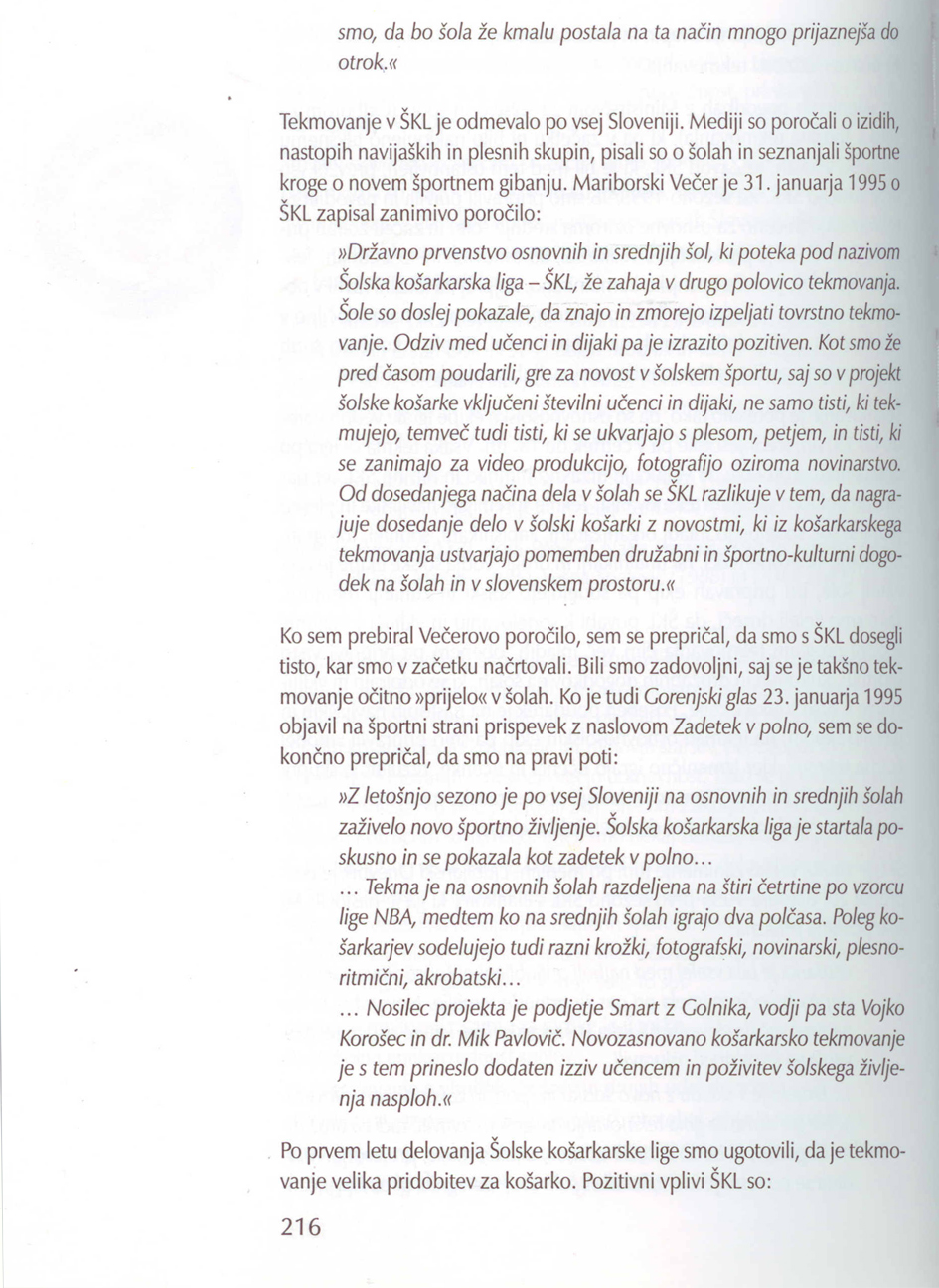 smo, da bo šola že kmalu postala na ta način mnogo prijaznejša do otrok.«

Tekmovanje v ŠKL je odmevalo po vsej Sloveniji. Mediji so poročali o izidih, nastopih navijaških in plesnih skupin, pisali so o šolah in seznanjali športne kroge o novem športnem gibanju. Mariborski Večer je 31. januarja 1995 o ŠKL zapisal zanimivo poročilo:

»Državno prvenstvo osnovnih in srednjih šol, ki poteka pod nazivom Šolska košarkarska liga – ŠKL, že zahaja v drugo polovico tekmovanja. Šole so doslej pokazale, da znajo in zmorejo izpeljati tovrstno tekmovanje. Odziv med učenci in dijaki pa je izrazito pozitiven. Kot smo že pred časom poudarili, gre za novost v šolskem športu, saj so v projekt šolske košarke vključeni številni učenci in dijaki, ne samo tisti, ki tekmujejo, temveč tudi tisti, ki se ukvarjajo s plesom, petjem, in tisti, ki se zanimajo za video produkcijo, fotografijo oziroma novinarstvo. Od dosedanjega načina dela v šolah se ŠKL razlikuje v tem, da nagrajuje dosedanje delo v šolski košarki z novostmi, ki iz košarkarskega tekmovanja ustvarjajo pomemben družabni in športno-kulturni dogodek na šolah in v slovenskem prostoru.«

Ko sem prebiral Večerovo poročilo, sem se prepričal, da smo s ŠKL dosegli tisto, kar smo v začetku načrtovali. Bili smo zadovoljni, saj se je takšno tekmovanje očitno »prijelo« v šolah. Ko je tudi Gorenjski glas 23. januarja 1995 objavil na športni strani prispevek z naslovom Zadetek v polno, sem se dokončno prepričal, da smo na pravi poti:

»Z letošnjo sezono je po vsej Sloveniji na osnovnih in srednjih šolah zaživelo novo športno življenje. Šolska košarkarska liga je startala poskusno in se pokazala kot zadetek v polno…

… Tekma je na osnovnih šolah razdeljena na štiri četrtine po vzorcu lige NBA, medtem ko na srednjih šolah igrajo dva polčasa. Poleg košarkarjev sodelujejo tudi razni krožki, fotografski, novinarski, plesno-ritmični, akrobatski…

… Nosilec projekta je podjetje Smart z Golnika, vodji pa sta Vojko Korošec in dr. Mik Pavlovič. Novozasnovano košarkarsko tekmovanje je s tem prineslo dodaten izziv učencem in poživitev šolskega življenja nasploh.«

Po prvem letu delovanja Šolske košarkarske lige smo ugotovili, da je tekmovanje velika pridobitev za košarko. Pozitivni vplivi ŠKL so:

216